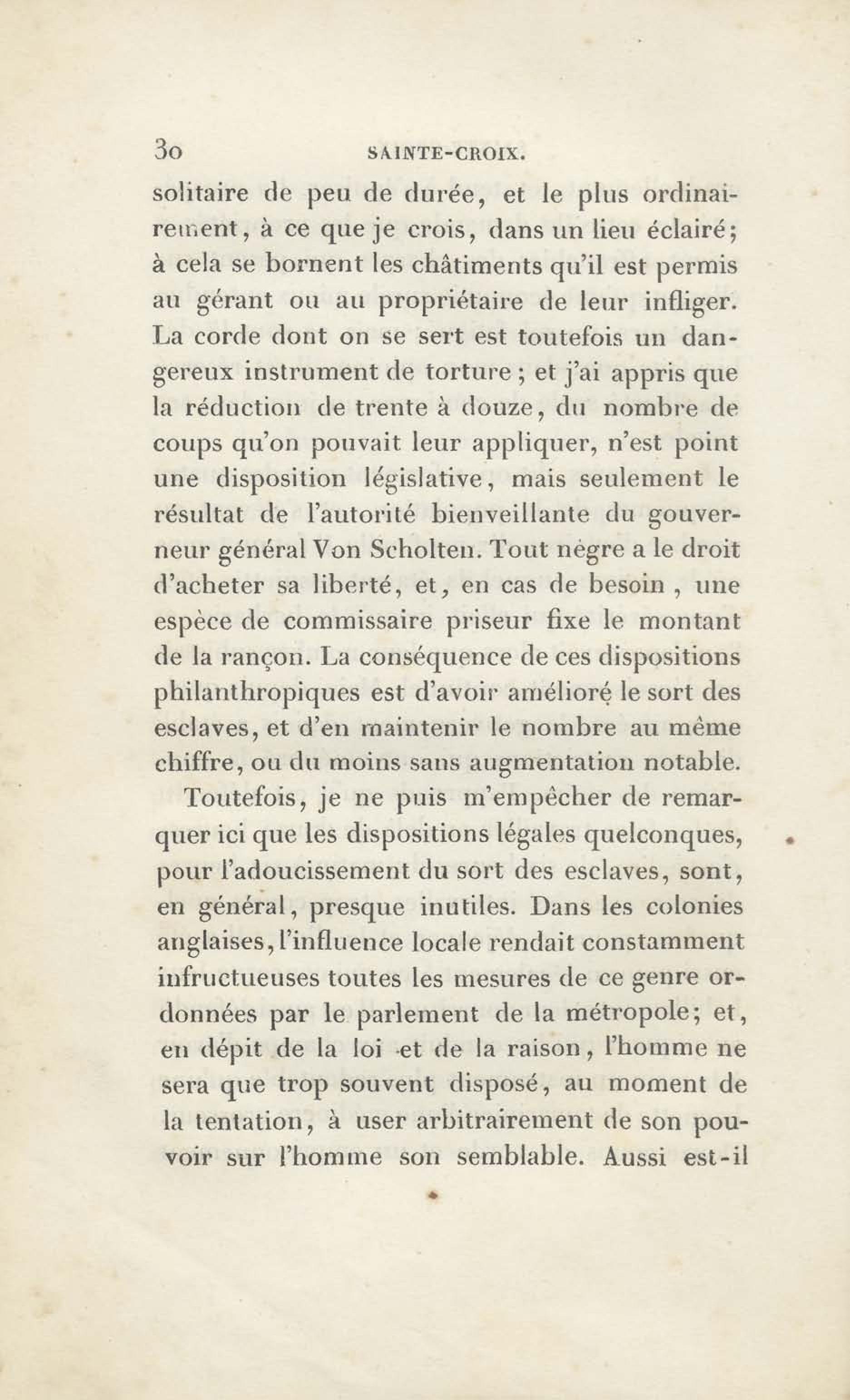 30 SAINTE-CROIX.

solitaire de peu de durée, et le plus ordinairement, à ce que je crois, dans un lieu éclairé; à cela se bornent les châtiments qu'il est permis au gérant ou au propriétaire de leur infliger. La corde dont on se sert est toutefois un dangereux instrument de torture ; et j'ai appris que la réduction de trente à douze, du nombre de coups qu'on pouvait leur appliquer, n'est point une disposition législative, mais seulement le résultat de l'autorité bienveillante du gouverneur général Von Scholten. Tout nègre a le droit d'acheter sa liberté, et, en cas de besoin , une espèce de commissaire priseur fixe le montant de la rançon. La conséquence de ces dispositions philanthropiques est d'avoir amélioré le sort des esclaves, et d'en maintenir le nombre au même chiffre, ou du moins sans augmentation notable.

Toutefois, je ne puis m'empêcher de remarquer ici que les dispositions légales quelconques, pour l'adoucissement du sort des esclaves, sont, en général, presque inutiles. Dans les colonies anglaises, l'influence locale rendait constamment infructueuses toutes les mesures de ce genre ordonnées par le parlement de la métropole; et, en dépit de la loi et de la raison, l'homme ne sera que trop souvent disposé, au moment de la tentation, à user arbitrairement de son pouvoir sur l'homme son semblable. Aussi est-il